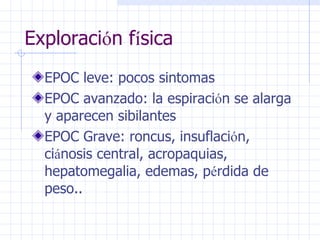 Exploración física

EPOC leve: pocos sintomas

EPOC avanzado: la espiración se alarga y aparecen sibilantes

EPOC Grave: roncus, insuflación, ciánosis central, acropaquias, hepatomegalia, edemas, pérdida de peso..